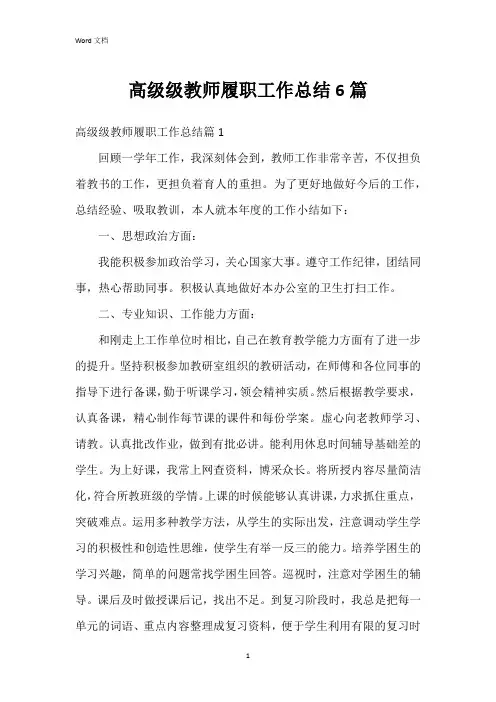 Word 文档

高级级教师履职工作总结 6 篇

高级级教师履职工作总结篇 1

回顾一学年工作，我深刻体会到，教师工作非常辛苦，不仅担负着教书的工作，更担负着育人的重担。为了更好地做好今后的工作，总结经验、吸取教训，本人就本年度的工作小结如下：

一、思想政治方面：

我能积极参加政治学习，关心国家大事。遵守工作纪律，团结同事，热心帮助同事。积极认真地做好本办公室的卫生打扫工作。

二、专业知识、工作能力方面：

和刚走上工作单位时相比，自己在教育教学能力方面有了进一步的提升。坚持积极参加教研室组织的教研活动，在师傅和各位同事的指导下进行备课，勤于听课学习，领会精神实质。然后根据教学要求，认真备课，精心制作每节课的课件和每份学案。虚心向老教师学习、请教。认真批改作业，做到有批必讲。能利用休息时间辅导基础差的学生。为上好课，我常上网查资料，博采众长。将所授内容尽量简洁化，符合所教班级的学情。上课的时候能够认真讲课，力求抓住重点，突破难点。运用多种教学方法，从学生的实际出发，注意调动学生学习的积极性和创造性思维，使学生有举一反三的能力。培养学困生的学习兴趣，简单的问题常找学困生回答。巡视时，注意对学困生的辅导。课后及时做授课后记，找出不足。到复习阶段时，我总是把每一单元的词语、重点内容整理成复习资料，便于学生利用有限的复习时

1